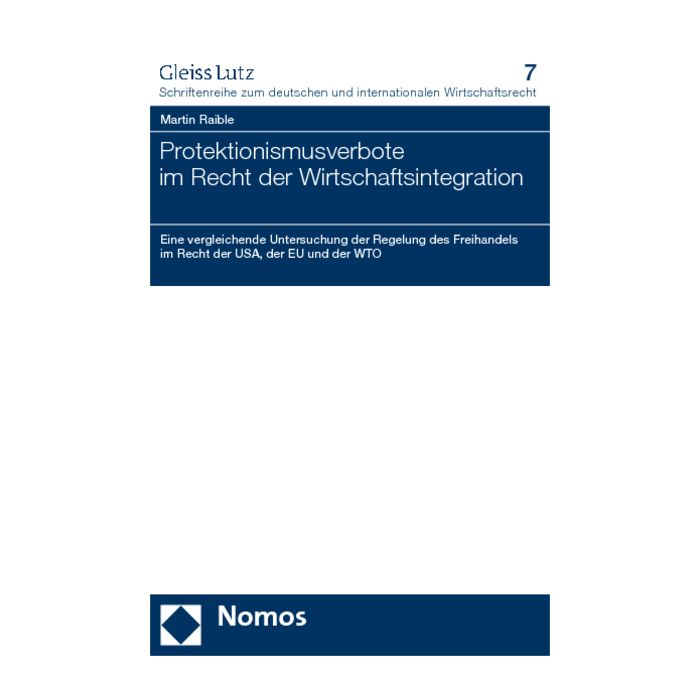 Gleiss Lutz
7
Schriftenreihe zum deutschen und internationalen Wirtschaftsrecht

Martin Raible

Protektionismusverbote im Recht der Wirtschaftsintegration

Eine vergleichende Untersuchung der Regelung des Freihandels im Recht der USA, der EU und der WTO

Nomos